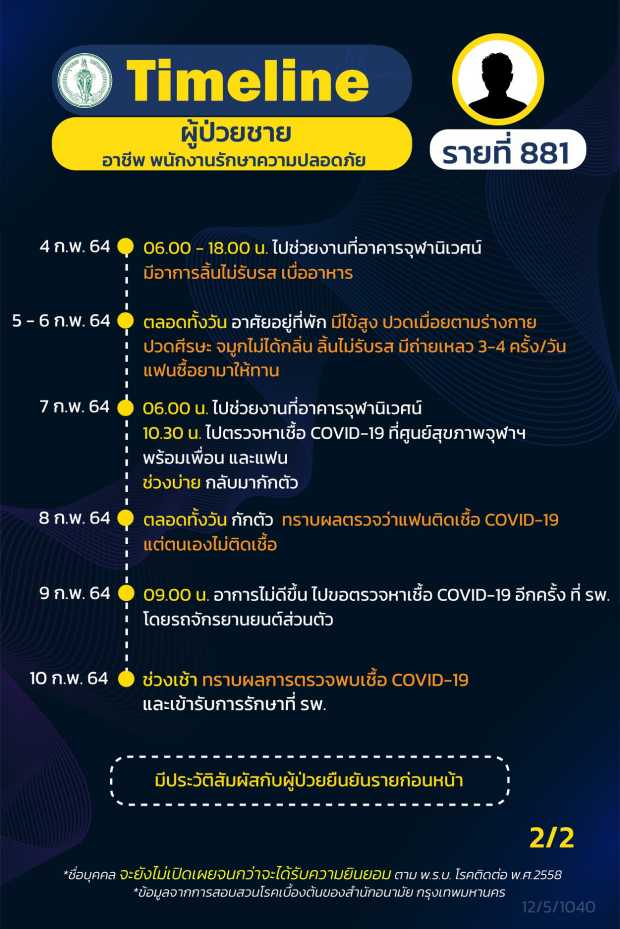 Timeline
ผู้ป่วยชาย
อาชีพ พนักงานรักษาความปลอดภัย

รายที่ 881

4 ก.พ. 64
06.00 - 18.00 น. ไปช่วยงานที่อาคารจุฬานิเวศน์
มีอาการลิ้นไม่รับรส เบื่ออาหาร

5 - 6 ก.พ. 64
ตลอดทั้งวัน อาศัยอยู่ที่พัก มีไข้สูง ปวดเมื่อยตามร่างกาย ปวดศีรษะ จมูกไม่ได้กลิ่น ลิ้นไม่รับรส มีถ่ายเหลว 3-4 ครั้ง/วัน แฟนซื้อยามาให้ทาน

7 ก.พ. 64
06.00 น. ไปช่วยงานที่อาคารจุฬานิเวศน์
10.30 น. ไปตรวจหาเชื้อ COVID-19 ที่ศูนย์สุขภาพจุฬาฯ พร้อมเพื่อน และแฟน
ช่วงบ่าย กลับมากักตัว

8 ก.พ. 64
ตลอดทั้งวัน กักตัว ทราบผลตรวจว่าแฟนติดเชื้อ COVID-19 แต่ตนเองไม่ติดเชื้อ

9 ก.พ. 64
09.00 น. อาการไม่ดีขึ้น ไปขอตรวจหาเชื้อ COVID-19 อีกครั้ง ที่ รพ. โดยรถจักรยานยนต์ส่วนตัว

10 ก.พ. 64
ช่วงเช้า ทราบผลการตรวจพบเชื้อ COVID-19 และเข้ารับการรักษาที่ รพ.

มีประวัติสัมผัสกับผู้ป่วยยืนยันรายก่อนหน้า

2/2

*ชื่อบุคคล จะยังไม่เปิดเผยจนกว่าจะได้รับความยินยอม ตาม พ.ร.บ. โรคติดต่อ พ.ศ.2558
*ข้อมูลจากการสอบสวนโรคเบื้องต้นของสำนักอนามัย กรุงเทพมหานคร

12/5/1040